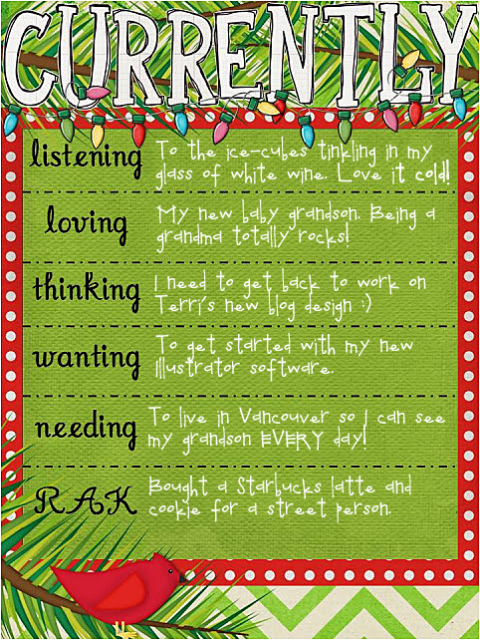 CURRENTLY

listening To the ice-cubes tinkling in my glass of white wine. Love it cold!

loving My new baby grandson. Being a grandma totally rocks!

thinking I need to get back to work on Terri's new blog design :)

wanting To get started with my new Illustrator software.

needing To live in Vancouver so I can see my grandson EVERY day!

RAK Bought a Starbucks latte and cookie for a street person.